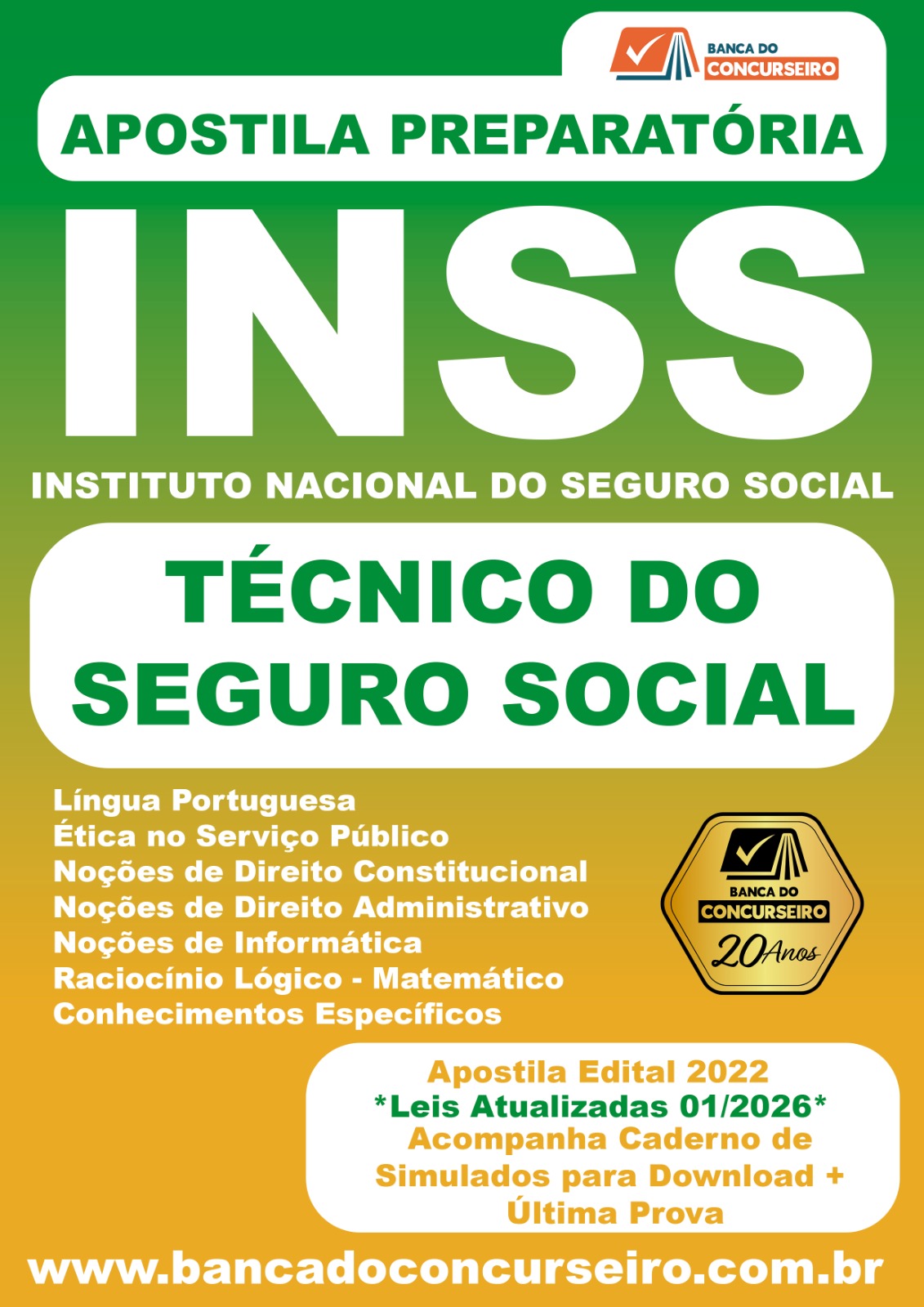 BANCA DO
CONCURSEIRO

APOSTILA PREPARATÓRIA

INSS

INSTITUTO NACIONAL DO SEGURO SOCIAL

TÉCNICO DO SEGURO SOCIAL

Língua Portuguesa
Ética no Serviço Público
Noções de Direito Constitucional
Noções de Direito Administrativo
Noções de Informática
Raciocínio Lógico - Matemático
Conhecimentos Específicos

BANCA DO
CONCURSEIRO
20 Anos

Apostila Edital 2022
*Leis Atualizadas 01/2026*
Acompanha Caderno de Simulados para Download + Última Prova

www.bancadoconcurseiro.com.br